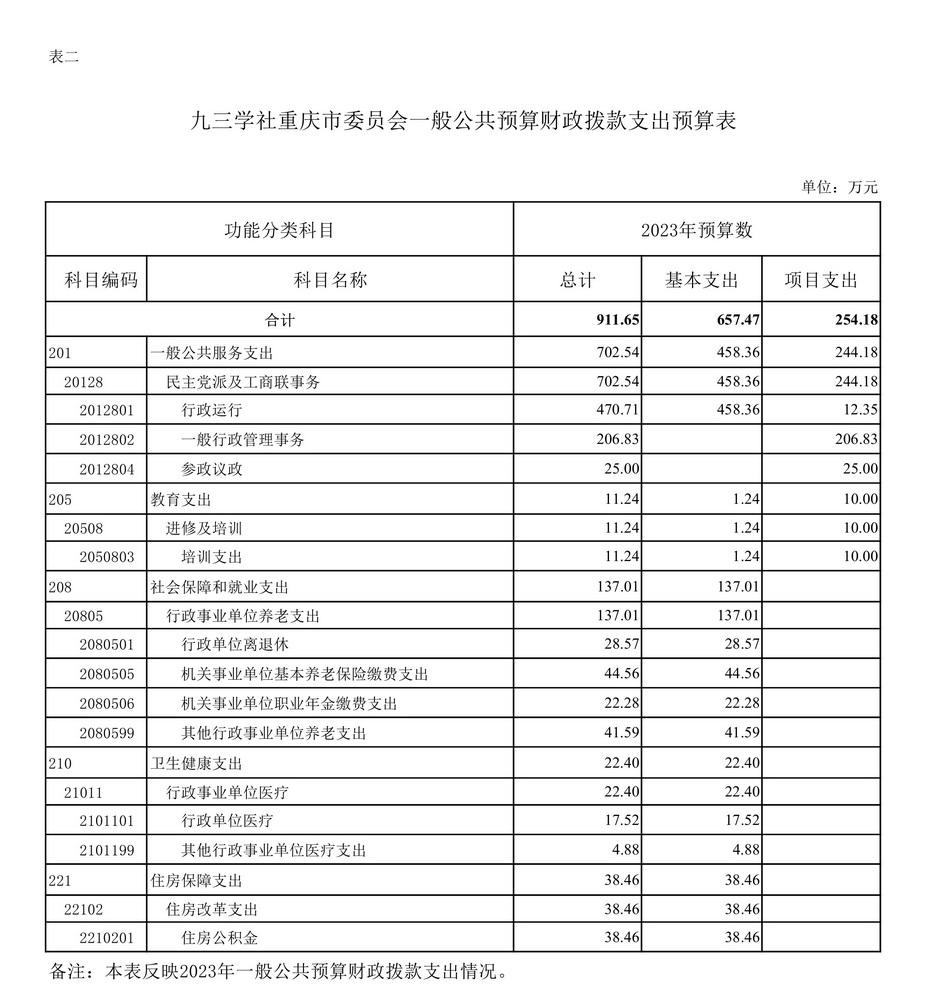 表二

九三学社重庆市委员会一般公共预算财政拨款支出预算表

单位：万元

| 功能分类科目 | | 2023年预算数 | | |
|---|---|---|---|---|
| 科目编码 | 科目名称 | 总计 | 基本支出 | 项目支出 |
| 合计 | | 911.65 | 657.47 | 254.18 |
| 201 | 一般公共服务支出 | 702.54 | 458.36 | 244.18 |
| 20128 | 民主党派及工商联事务 | 702.54 | 458.36 | 244.18 |
| 2012801 | 行政运行 | 470.71 | 458.36 | 12.35 |
| 2012802 | 一般行政管理事务 | 206.83 | | 206.83 |
| 2012804 | 参政议政 | 25.00 | | 25.00 |
| 205 | 教育支出 | 11.24 | 1.24 | 10.00 |
| 20508 | 进修及培训 | 11.24 | 1.24 | 10.00 |
| 2050803 | 培训支出 | 11.24 | 1.24 | 10.00 |
| 208 | 社会保障和就业支出 | 137.01 | 137.01 | |
| 20805 | 行政事业单位养老支出 | 137.01 | 137.01 | |
| 2080501 | 行政单位离退休 | 28.57 | 28.57 | |
| 2080505 | 机关事业单位基本养老保险缴费支出 | 44.56 | 44.56 | |
| 2080506 | 机关事业单位职业年金缴费支出 | 22.28 | 22.28 | |
| 2080599 | 其他行政事业单位养老支出 | 41.59 | 41.59 | |
| 210 | 卫生健康支出 | 22.40 | 22.40 | |
| 21011 | 行政事业单位医疗 | 22.40 | 22.40 | |
| 2101101 | 行政单位医疗 | 17.52 | 17.52 | |
| 2101199 | 其他行政事业单位医疗支出 | 4.88 | 4.88 | |
| 221 | 住房保障支出 | 38.46 | 38.46 | |
| 22102 | 住房改革支出 | 38.46 | 38.46 | |
| 2210201 | 住房公积金 | 38.46 | 38.46 | |

备注：本表反映2023年一般公共预算财政拨款支出情况。